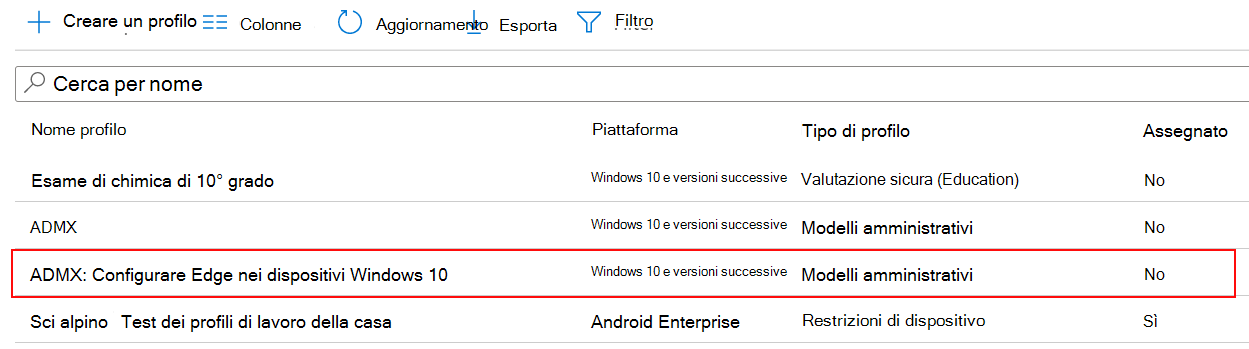 Creare un profilo Colonne Aggiornamento Esporta Filtro

Cerca per nome

| Nome profilo | Piattaforma | Tipo di profilo | Assegnato |
|---|---|---|---|
| Esame di chimica di 10° grado | Windows 10 e versioni successive | Valutazione sicura (Education) | No |
| ADMX | Windows 10 e versioni successive | Modelli amministrativi | No |
| ADMX: Configurare Edge nei dispositivi Windows 10 | Windows 10 e versioni successive | Modelli amministrativi | No |
| Sci alpino Test dei profili di lavoro della casa | Android Enterprise | Restrizioni di dispositivo | Sì |